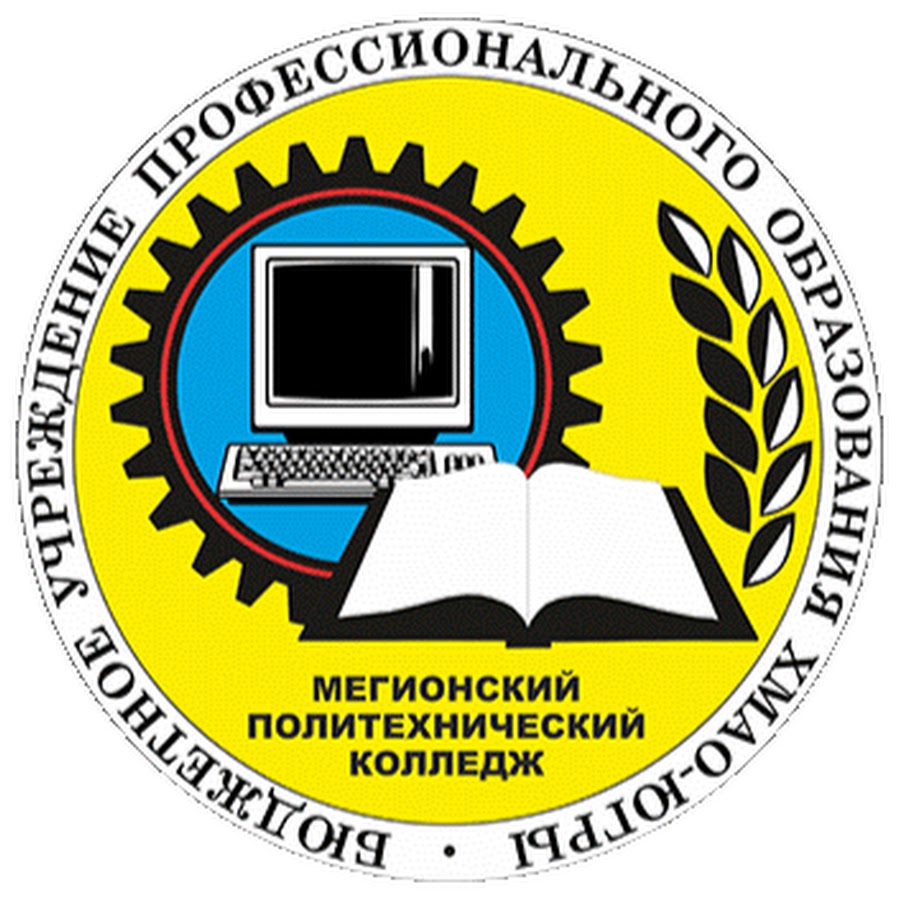 БЮДЖЕТНОЕ УЧРЕЖДЕНИЕ ПРОФЕССИОНАЛЬНОГО ОБРАЗОВАНИЯ ХМАО-ЮГРЫ •

МЕГИОНСКИЙ ПОЛИТЕХНИЧЕСКИЙ КОЛЛЕДЖ